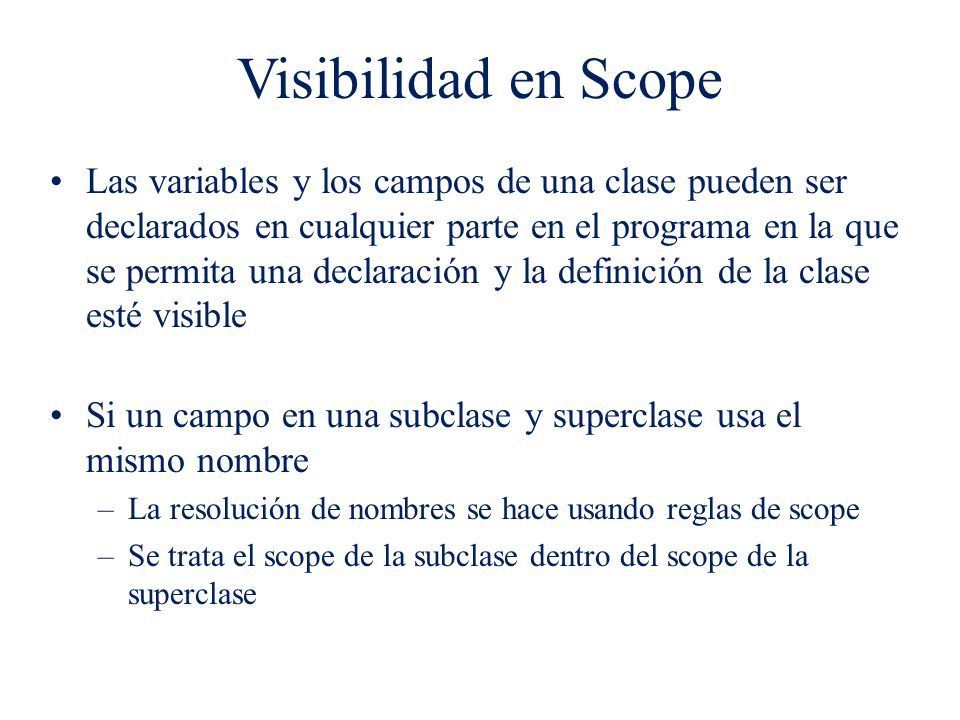 Visibilidad en Scope

• Las variables y los campos de una clase pueden ser declarados en cualquier parte en el programa en la que se permita una declaración y la definición de la clase esté visible

• Si un campo en una subclase y superclase usa el mismo nombre
– La resolución de nombres se hace usando reglas de scope
– Se trata el scope de la subclase dentro del scope de la superclase